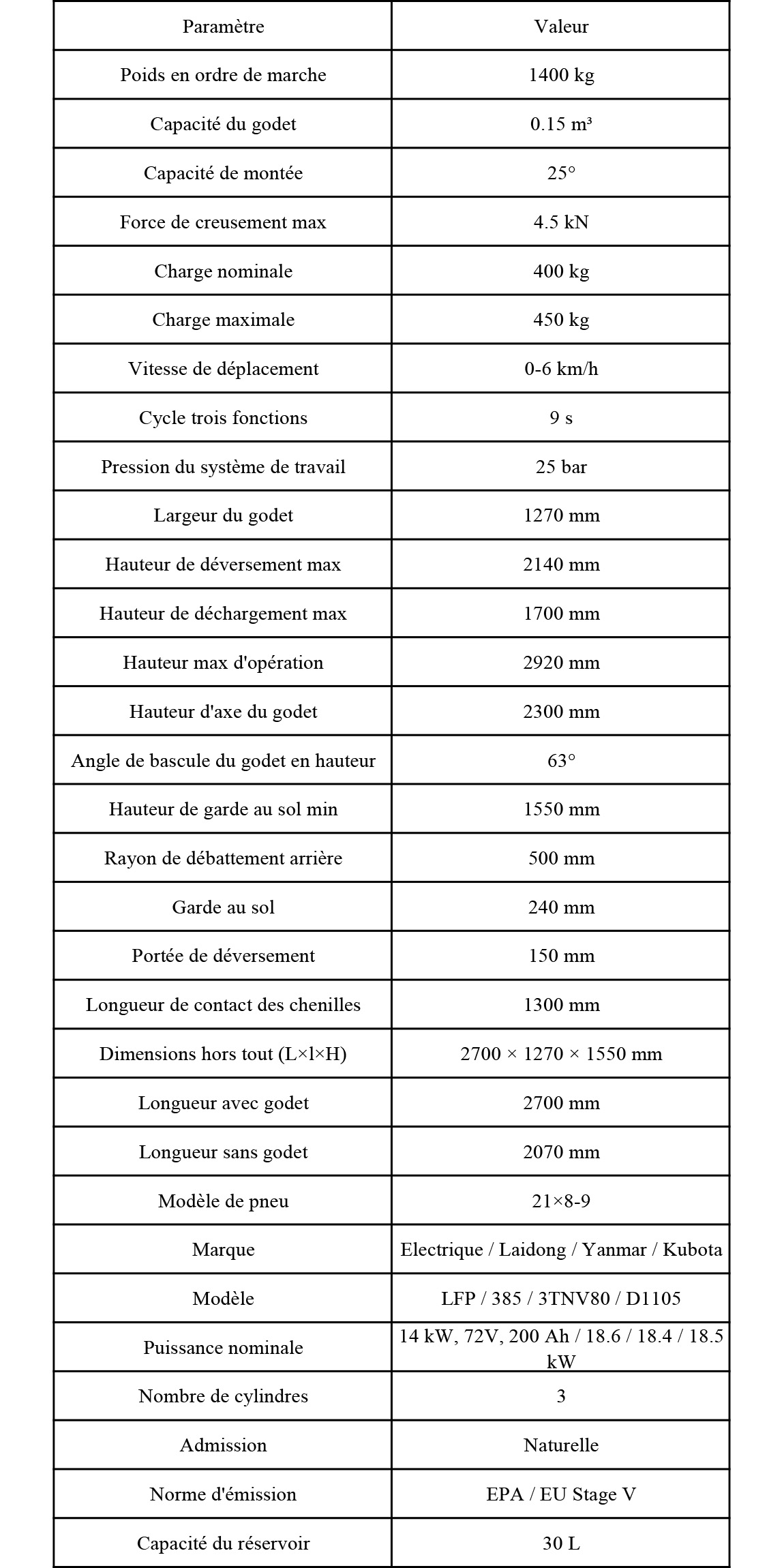 | Paramètre | Valeur |
|---|---|
| Poids en ordre de marche | 1400 kg |
| Capacité du godet | 0.15 m³ |
| Capacité de montée | 25° |
| Force de creusement max | 4.5 kN |
| Charge nominale | 400 kg |
| Charge maximale | 450 kg |
| Vitesse de déplacement | 0-6 km/h |
| Cycle trois fonctions | 9 s |
| Pression du système de travail | 25 bar |
| Largeur du godet | 1270 mm |
| Hauteur de déversement max | 2140 mm |
| Hauteur de déchargement max | 1700 mm |
| Hauteur max d'opération | 2920 mm |
| Hauteur d'axe du godet | 2300 mm |
| Angle de bascule du godet en hauteur | 63° |
| Hauteur de garde au sol min | 1550 mm |
| Rayon de débattement arrière | 500 mm |
| Garde au sol | 240 mm |
| Portée de déversement | 150 mm |
| Longueur de contact des chenilles | 1300 mm |
| Dimensions hors tout (L×l×H) | 2700 × 1270 × 1550 mm |
| Longueur avec godet | 2700 mm |
| Longueur sans godet | 2070 mm |
| Modèle de pneu | 21×8-9 |
| Marque | Electrique / Laidong / Yanmar / Kubota |
| Modèle | LFP / 385 / 3TNV80 / D1105 |
| Puissance nominale | 14 kW, 72V, 200 Ah / 18.6 / 18.4 / 18.5 kW |
| Nombre de cylindres | 3 |
| Admission | Naturelle |
| Norme d'émission | EPA / EU Stage V |
| Capacité du réservoir | 30 L |